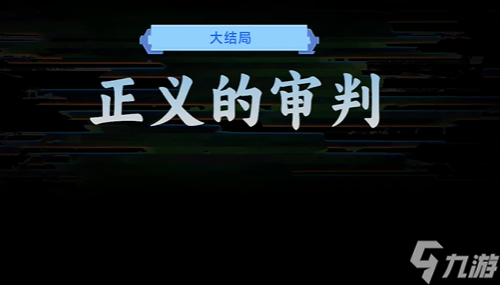 大结局

正义的审判

九游